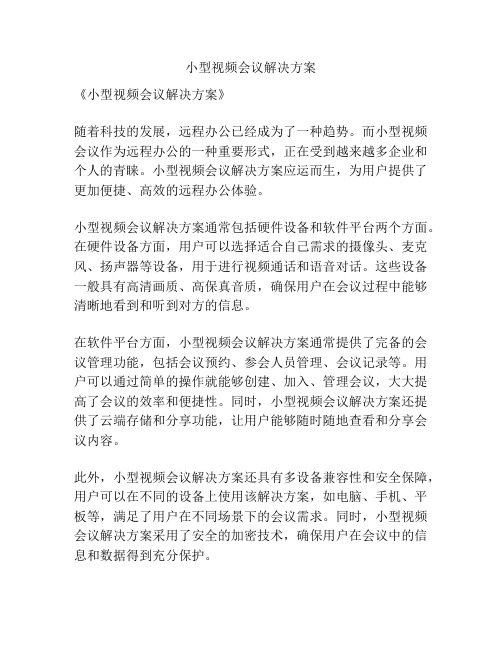 小型视频会议解决方案

《小型视频会议解决方案》

随着科技的发展，远程办公已经成为了一种趋势。而小型视频会议作为远程办公的一种重要形式，正在受到越来越多企业和个人的青睐。小型视频会议解决方案应运而生，为用户提供了更加便捷、高效的远程办公体验。

小型视频会议解决方案通常包括硬件设备和软件平台两个方面。在硬件设备方面，用户可以选择适合自己需求的摄像头、麦克风、扬声器等设备，用于进行视频通话和语音对话。这些设备一般具有高清画质、高保真音质，确保用户在会议过程中能够清晰地看到和听到对方的信息。

在软件平台方面，小型视频会议解决方案通常提供了完备的会议管理功能，包括会议预约、参会人员管理、会议记录等。用户可以通过简单的操作就能够创建、加入、管理会议，大大提高了会议的效率和便捷性。同时，小型视频会议解决方案还提供了云端存储和分享功能，让用户能够随时随地查看和分享会议内容。

此外，小型视频会议解决方案还具有多设备兼容性和安全保障，用户可以在不同的设备上使用该解决方案，如电脑、手机、平板等，满足了用户在不同场景下的会议需求。同时，小型视频会议解决方案采用了安全的加密技术，确保用户在会议中的信息和数据得到充分保护。